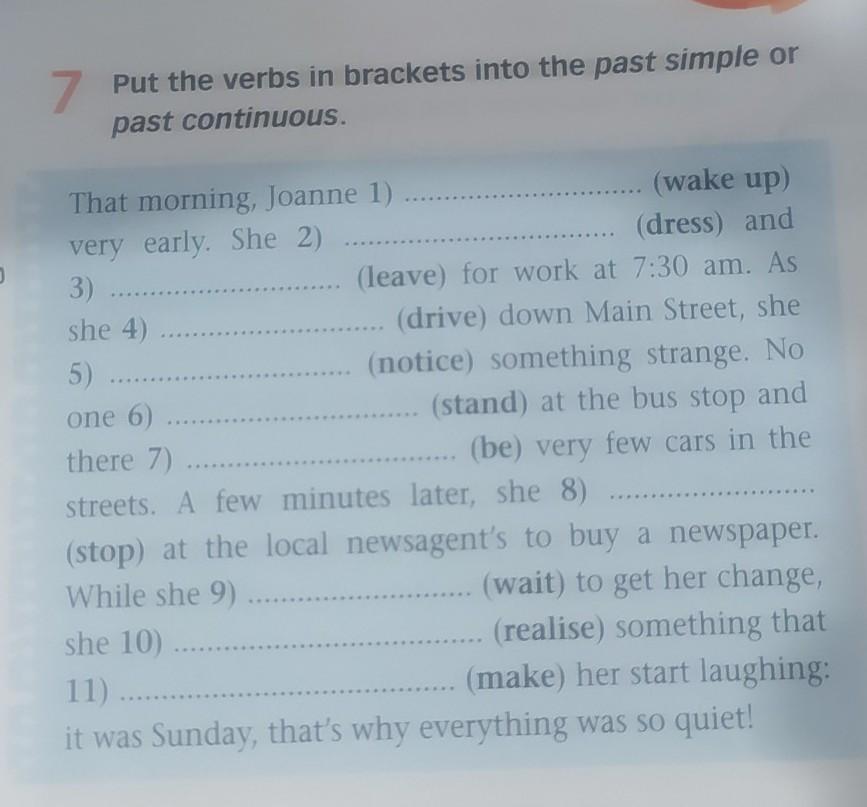 7 Put the verbs in brackets into the past simple or past continuous.

That morning, Joanne 1) ____ (wake up) very early. She 2) ____ (dress) and 3) ____ (leave) for work at 7:30 am. As she 4) ____ (drive) down Main Street, she 5) ____ (notice) something strange. No one 6) ____ (stand) at the bus stop and there 7) ____ (be) very few cars in the streets. A few minutes later, she 8) ____ (stop) at the local newsagent's to buy a newspaper. While she 9) ____ (wait) to get her change, she 10) ____ (realise) something that 11) ____ (make) her start laughing: it was Sunday, that's why everything was so quiet!